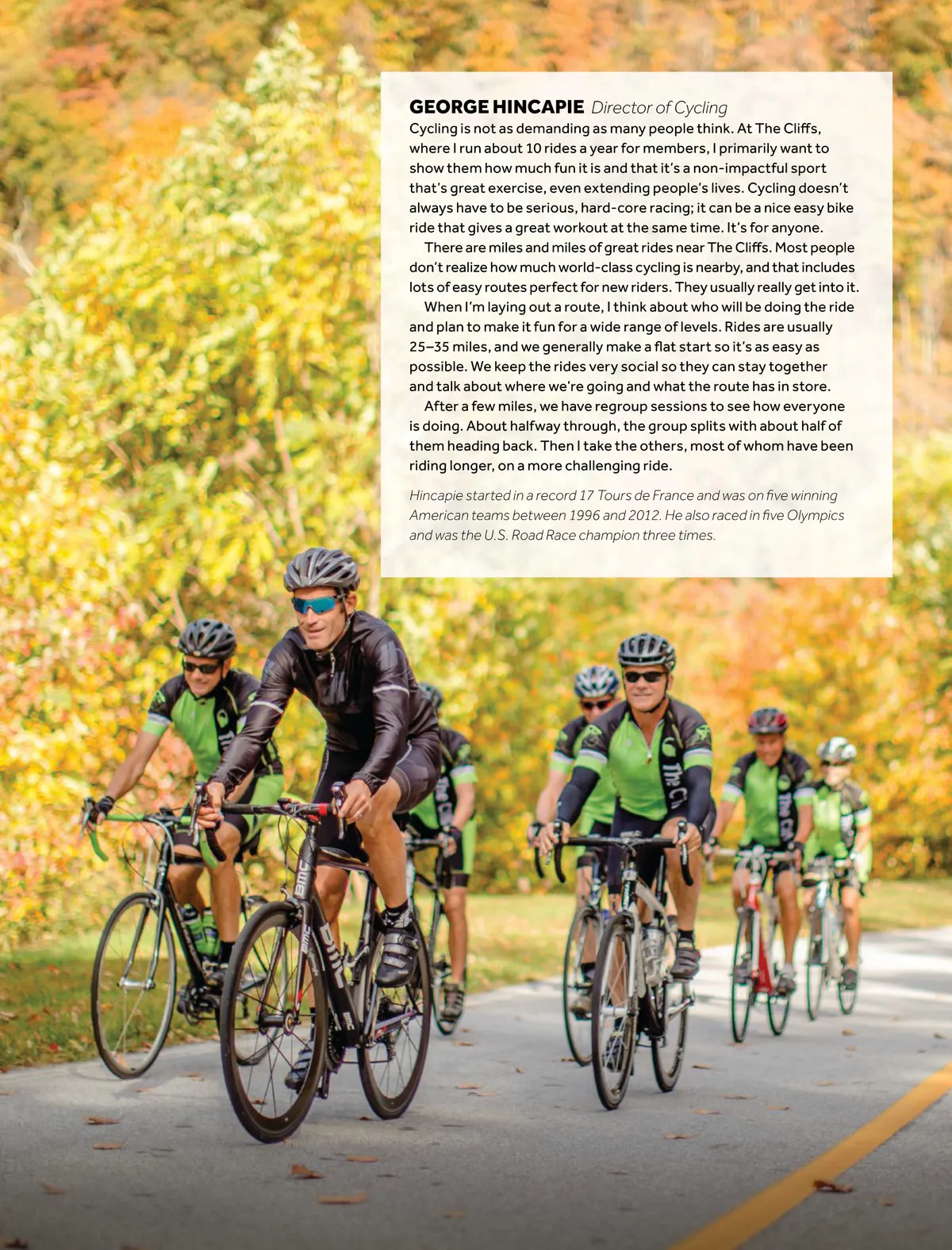 GEORGE HINCAPIE Director of Cycling
Cycling is not as demanding as many people think. At The Cliffs, where I run about 10 rides a year for members, I primarily want to show them how much fun it is and that it's a non-impactful sport that's great exercise, even extending people's lives. Cycling doesn't always have to be serious, hard-core racing; it can be a nice easy bike ride that gives a great workout at the same time. It's for anyone.

There are miles and miles of great rides near The Cliffs. Most people don't realize how much world-class cycling is nearby, and that includes lots of easy routes perfect for new riders. They usually really get into it.

When I'm laying out a route, I think about who will be doing the ride and plan to make it fun for a wide range of levels. Rides are usually 25–35 miles, and we generally make a flat start so it's as easy as possible. We keep the rides very social so they can stay together and talk about where we're going and what the route has in store.

After a few miles, we have regroup sessions to see how everyone is doing. About halfway through, the group splits with about half of them heading back. Then I take the others, most of whom have been riding longer, on a more challenging ride.

Hincapie started in a record 17 Tours de France and was on five winning American teams between 1996 and 2012. He also raced in five Olympics and was the U.S. Road Race champion three times.